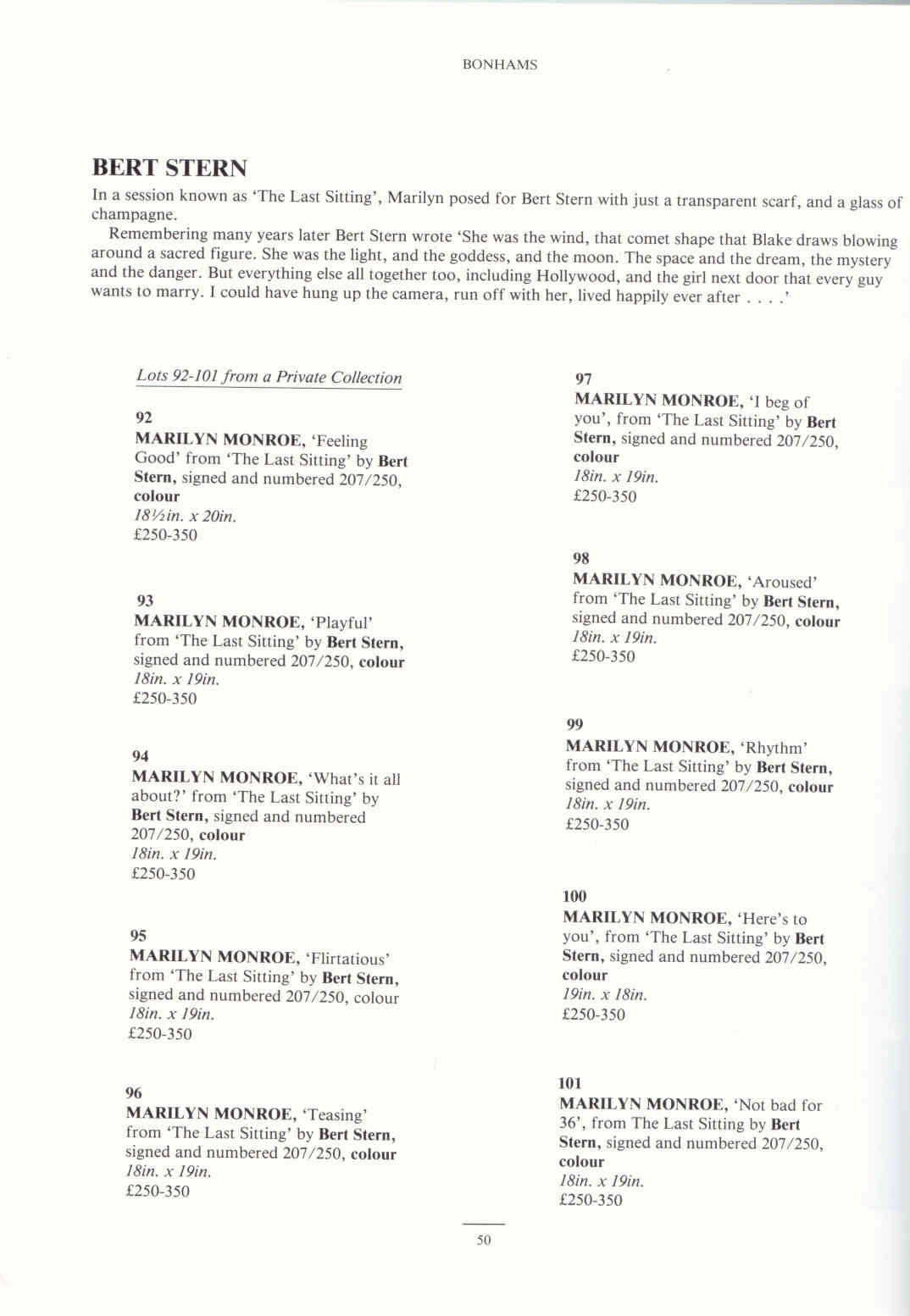 BONHAMS

BERT STERN

In a session known as 'The Last Sitting', Marilyn posed for Bert Stern with just a transparent scarf, and a glass of champagne.

Remembering many years later Bert Stern wrote 'She was the wind, that comet shape that Blake draws blowing around a sacred figure. She was the light, and the goddess, and the moon. The space and the dream, the mystery and the danger. But everything else all together too, including Hollywood, and the girl next door that every guy wants to marry. I could have hung up the camera, run off with her, lived happily ever after . . . .'

Lots 92-101 from a Private Collection

92
MARILYN MONROE, 'Feeling Good' from 'The Last Sitting' by Bert Stern, signed and numbered 207/250, colour
18½in. x 20in.
£250-350

93
MARILYN MONROE, 'Playful' from 'The Last Sitting' by Bert Stern, signed and numbered 207/250, colour
18in. x 19in.
£250-350

94
MARILYN MONROE, 'What's it all about?' from 'The Last Sitting' by Bert Stern, signed and numbered 207/250, colour
18in. x 19in.
£250-350

95
MARILYN MONROE, 'Flirtatious' from 'The Last Sitting' by Bert Stern, signed and numbered 207/250, colour
18in. x 19in.
£250-350

96
MARILYN MONROE, 'Teasing' from 'The Last Sitting' by Bert Stern, signed and numbered 207/250, colour
18in. x 19in.
£250-350

97
MARILYN MONROE, 'I beg of you', from 'The Last Sitting' by Bert Stern, signed and numbered 207/250, colour
18in. x 19in.
£250-350

98
MARILYN MONROE, 'Aroused' from 'The Last Sitting' by Bert Stern, signed and numbered 207/250, colour
18in. x 19in.
£250-350

99
MARILYN MONROE, 'Rhythm' from 'The Last Sitting' by Bert Stern, signed and numbered 207/250, colour
18in. x 19in.
£250-350

100
MARILYN MONROE, 'Here's to you', from 'The Last Sitting' by Bert Stern, signed and numbered 207/250, colour
19in. x 18in.
£250-350

101
MARILYN MONROE, 'Not bad for 36', from The Last Sitting by Bert Stern, signed and numbered 207/250, colour
18in. x 19in.
£250-350

50